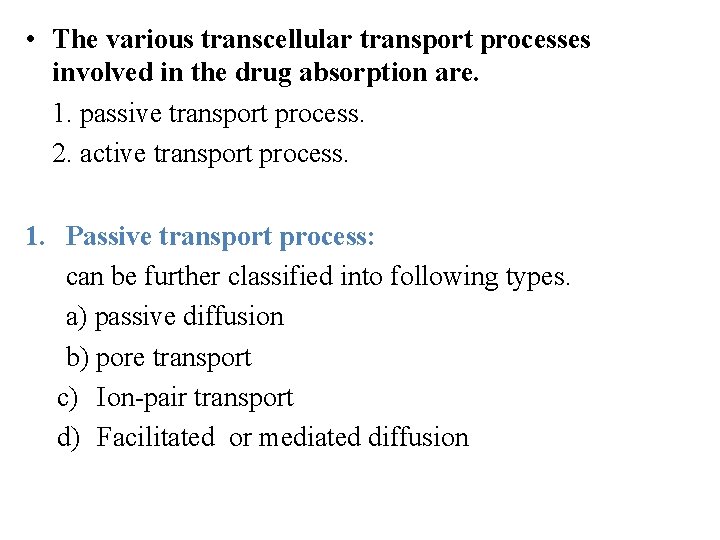 • The various transcellular transport processes involved in the drug absorption are.

1. passive transport process.

2. active transport process.

1. Passive transport process:

can be further classified into following types.

a) passive diffusion

b) pore transport

c) Ion-pair transport

d) Facilitated or mediated diffusion